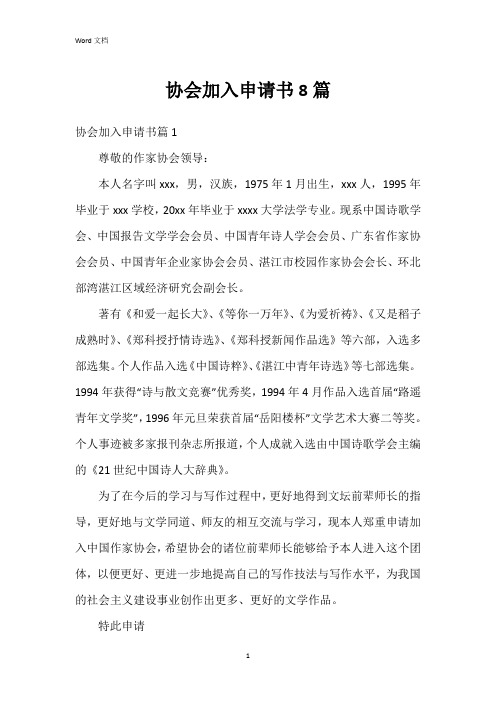 Word 文档

协会加入申请书 8 篇

协会加入申请书篇 1

尊敬的作家协会领导：

本人名字叫 xxx，男，汉族，1975 年 1 月出生，xxx 人，1995 年毕业于 xxx 学校，20xx 年毕业于 xxxx 大学法学专业。现系中国诗歌学会、中国报告文学学会会员、中国青年诗人学会会员、广东省作家协会会员、中国青年企业家协会会员、湛江市校园作家协会会长、环北部湾湛江区域经济研究会副会长。

著有《和爱一起长大》、《等你一万年》、《为爱祈祷》、《又是稻子成熟时》、《郑科授抒情诗选》、《郑科授新闻作品选》等六部，入选多部选集。个人作品入选《中国诗粹》、《湛江中青年诗选》等七部选集。1994 年获得“诗与散文竞赛”优秀奖，1994 年 4 月作品入选首届“路遥青年文学奖”，1996 年元旦荣获首届“岳阳楼杯”文学艺术大赛二等奖。个人事迹被多家报刊杂志所报道，个人成就入选由中国诗歌学会主编的《21 世纪中国诗人大辞典》。

为了在今后的学习与写作过程中，更好地得到文坛前辈师长的指导，更好地与文学同道、师友的相互交流与学习，现本人郑重申请加入中国作家协会，希望协会的诸位前辈师长能够给予本人进入这个团体，以便更好、更进一步地提高自己的写作技法与写作水平，为我国的社会主义建设事业创作出更多、更好的文学作品。

特此申请

1